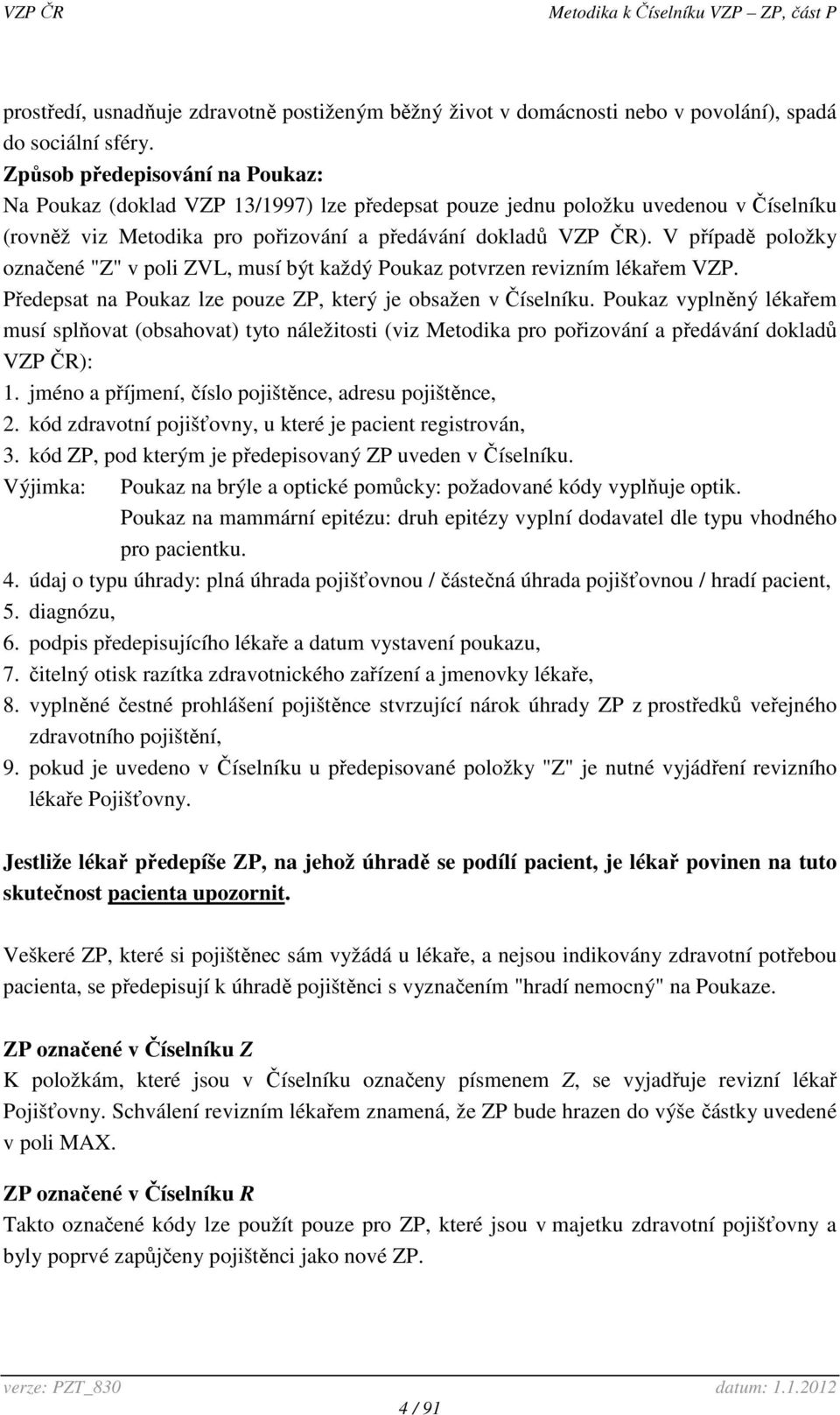 VZP ČR Metodika k Číselníku VZP – ZP, část P

prostředí, usnadňuje zdravotně postiženým běžný život v domácnosti nebo v povolání), spadá do sociální sféry.

Způsob předepisování na Poukaz:
Na Poukaz (doklad VZP 13/1997) lze předepsat pouze jednu položku uvedenou v Číselníku (rovněž viz Metodika pro pořizování a předávání dokladů VZP ČR). V případě položky označené "Z" v poli ZVL, musí být každý Poukaz potvrzen revizním lékařem VZP.
Předepsat na Poukaz lze pouze ZP, který je obsažen v Číselníku. Poukaz vyplněný lékařem musí splňovat (obsahovat) tyto náležitosti (viz Metodika pro pořizování a předávání dokladů VZP ČR):
1. jméno a příjmení, číslo pojištěnce, adresu pojištěnce,
2. kód zdravotní pojišťovny, u které je pacient registrován,
3. kód ZP, pod kterým je předepisovaný ZP uveden v Číselníku.
Výjimka: Poukaz na brýle a optické pomůcky: požadované kódy vyplňuje optik.
Poukaz na mammární epitézu: druh epitézy vyplní dodavatel dle typu vhodného pro pacientku.
4. údaj o typu úhrady: plná úhrada pojišťovnou / částečná úhrada pojišťovnou / hradí pacient,
5. diagnózu,
6. podpis předepisujícího lékaře a datum vystavení poukazu,
7. čitelný otisk razítka zdravotnického zařízení a jmenovky lékaře,
8. vyplněné čestné prohlášení pojištěnce stvrzující nárok úhrady ZP z prostředků veřejného zdravotního pojištění,
9. pokud je uvedeno v Číselníku u předepisované položky "Z" je nutné vyjádření revizního lékaře Pojišťovny.

Jestliže lékař předepíše ZP, na jehož úhradě se podílí pacient, je lékař povinen na tuto skutečnost pacienta upozornit.

Veškeré ZP, které si pojištěnec sám vyžádá u lékaře, a nejsou indikovány zdravotní potřebou pacienta, se předepisují k úhradě pojištěnci s vyznačením "hradí nemocný" na Poukaze.

ZP označené v Číselníku Z
K položkám, které jsou v Číselníku označeny písmenem Z, se vyjadřuje revizní lékař Pojišťovny. Schválení revizním lékařem znamená, že ZP bude hrazen do výše částky uvedené v poli MAX.

ZP označené v Číselníku R
Takto označené kódy lze použít pouze pro ZP, které jsou v majetku zdravotní pojišťovny a byly poprvé zapůjčeny pojištěnci jako nové ZP.

verze: PZT_830 datum: 1.1.2012
4 / 91